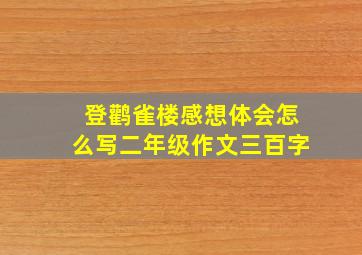 登鹳雀楼感想体会怎么写二年级作文三百字